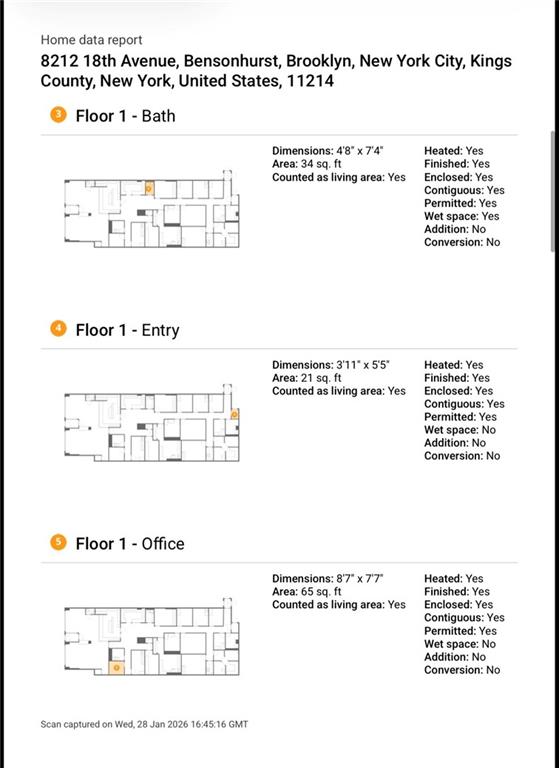 Home data report
8212 18th Avenue, Bensonhurst, Brooklyn, New York City, Kings County, New York, United States, 11214

3 Floor 1 - Bath

Dimensions: 4'8" x 7'4"
Area: 34 sq. ft
Counted as living area: Yes

Heated: Yes
Finished: Yes
Enclosed: Yes
Contiguous: Yes
Permitted: Yes
Wet space: Yes
Addition: No
Conversion: No

4 Floor 1 - Entry

Dimensions: 3'11" x 5'5"
Area: 21 sq. ft
Counted as living area: Yes

Heated: Yes
Finished: Yes
Enclosed: Yes
Contiguous: Yes
Permitted: Yes
Wet space: No
Addition: No
Conversion: No

5 Floor 1 - Office

Dimensions: 8'7" x 7'7"
Area: 65 sq. ft
Counted as living area: Yes

Heated: Yes
Finished: Yes
Enclosed: Yes
Contiguous: Yes
Permitted: Yes
Wet space: No
Addition: No
Conversion: No

Scan captured on Wed, 28 Jan 2026 16:45:16 GMT